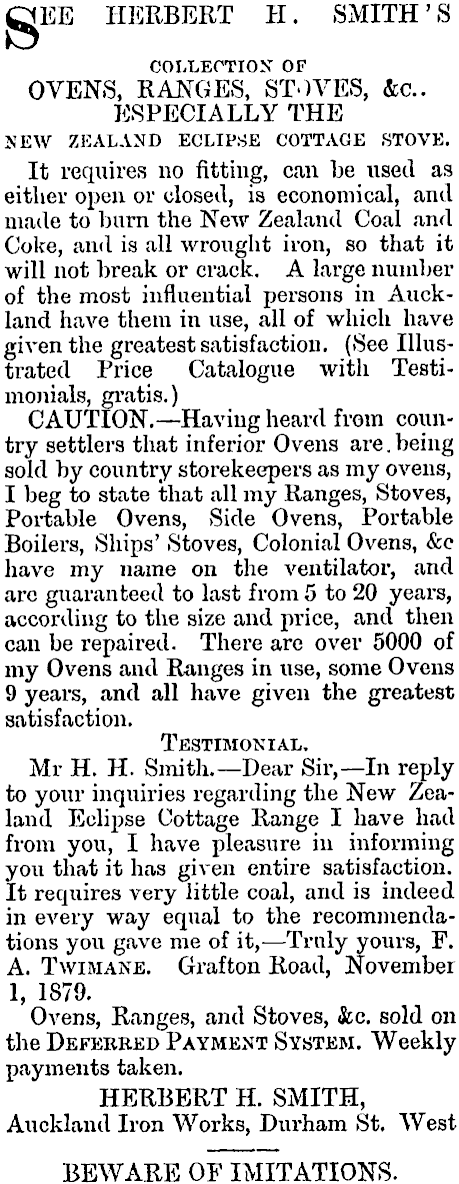 SEE HERBERT H. SMITH'S

COLLECTION OF
OVENS, RANGES, STOVES, &c..
ESPECIALLY THE
NEW ZEALAND ECLIPSE COTTAGE STOVE.

It requires no fitting, can be used as either open or closed, is economical, and made to burn the New Zealand Coal and Coke, and is all wrought iron, so that it will not break or crack. A large number of the most influential persons in Auckland have them in use, all of which have given the greatest satisfaction. (See Illustrated Price Catalogue with Testimonials, gratis.)

CAUTION.—Having heard from country settlers that inferior Ovens are being sold by country storekeepers as my ovens, I beg to state that all my Ranges, Stoves, Portable Ovens, Side Ovens, Portable Boilers, Ships' Stoves, Colonial Ovens, &c have my name on the ventilator, and are guaranteed to last from 5 to 20 years, according to the size and price, and then can be repaired. There are over 5000 of my Ovens and Ranges in use, some Ovens 9 years, and all have given the greatest satisfaction.

TESTIMONIAL.

Mr H. H. Smith.—Dear Sir,—In reply to your inquiries regarding the New Zealand Eclipse Cottage Range I have had from you, I have pleasure in informing you that it has given entire satisfaction. It requires very little coal, and is indeed in every way equal to the recommendations you gave me of it,—Truly yours, F. A. TWIMANE. Grafton Road, November 1, 1879.

Ovens, Ranges, and Stoves, &c. sold on the DEFERRED PAYMENT SYSTEM. Weekly payments taken.

HERBERT H. SMITH,
Auckland Iron Works, Durham St. West

BEWARE OF IMITATIONS.